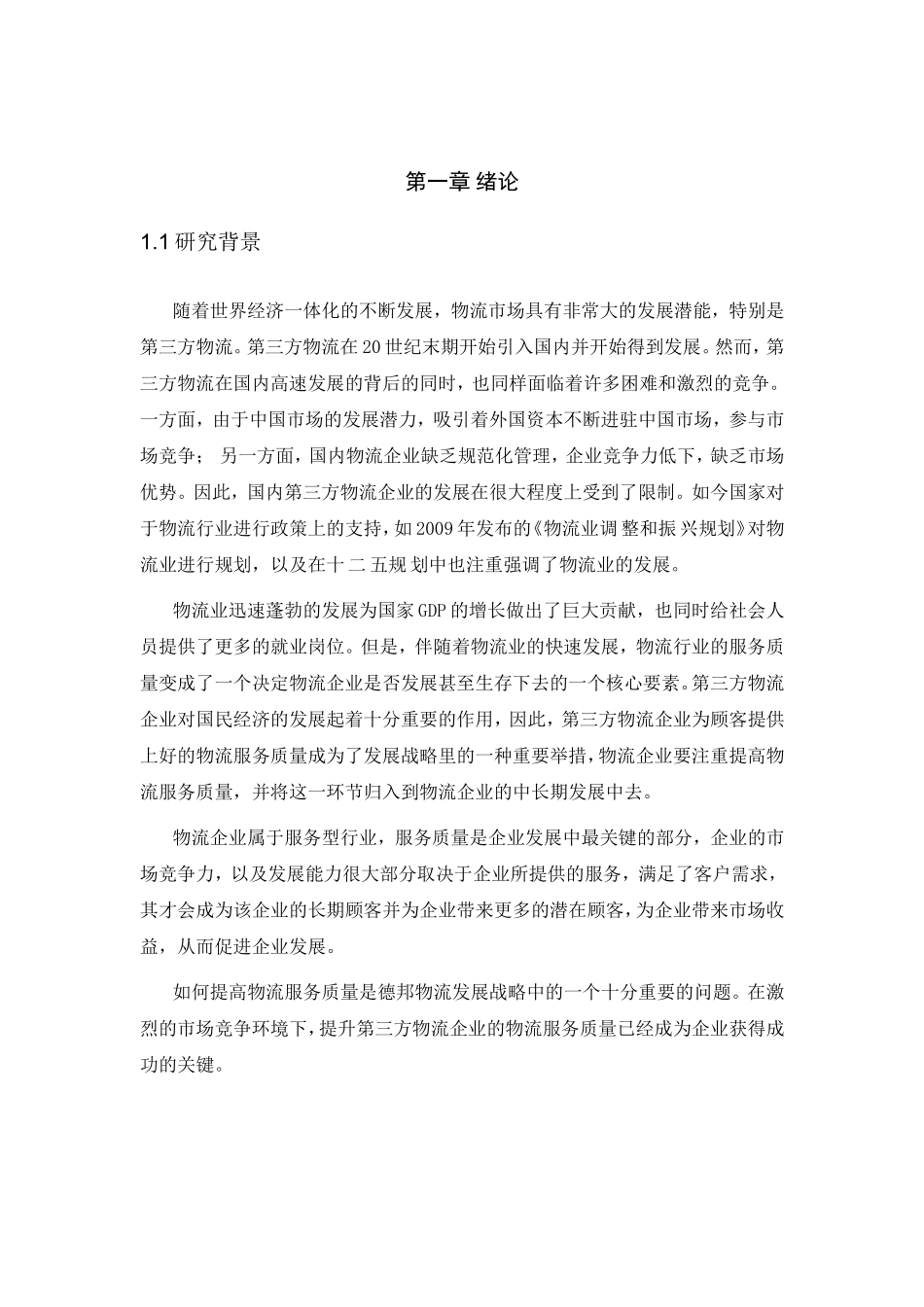 第一章 绪论

1.1 研究背景

随着世界经济一体化的不断发展，物流市场具有非常大的发展潜能，特别是第三方物流。第三方物流在20世纪末期开始引入国内并开始得到发展。然而，第三方物流在国内高速发展的背后的同时，也同样面临着许多困难和激烈的竞争。一方面，由于中国市场的发展潜力，吸引着外国资本不断进驻中国市场，参与市场竞争； 另一方面，国内物流企业缺乏规范化管理，企业竞争力低下，缺乏市场优势。因此，国内第三方物流企业的发展在很大程度上受到了限制。如今国家对于物流行业进行政策上的支持，如2009年发布的《物流业调整和振兴规划》对物流业进行规划，以及在十二五规划中也注重强调了物流业的发展。

物流业迅速蓬勃的发展为国家GDP的增长做出了巨大贡献，也同时给社会人员提供了更多的就业岗位。但是，伴随着物流业的快速发展，物流行业的服务质量变成了一个决定物流企业是否发展甚至生存下去的一个核心要素。第三方物流企业对国民经济的发展起着十分重要的作用，因此，第三方物流企业为顾客提供上好的物流服务质量成为了发展战略里的一种重要举措，物流企业要注重提高物流服务质量，并将这一环节归入到物流企业的中长期发展中去。

物流企业属于服务型行业，服务质量是企业发展中最关键的部分，企业的市场竞争力，以及发展能力很大部分取决于企业所提供的服务，满足了客户需求，其才会成为该企业的长期顾客并为企业带来更多的潜在顾客，为企业带来市场收益，从而促进企业发展。

如何提高物流服务质量是德邦物流发展战略中的一个十分重要的问题。在激烈的市场竞争环境下，提升第三方物流企业的物流服务质量已经成为企业获得成功的关键。